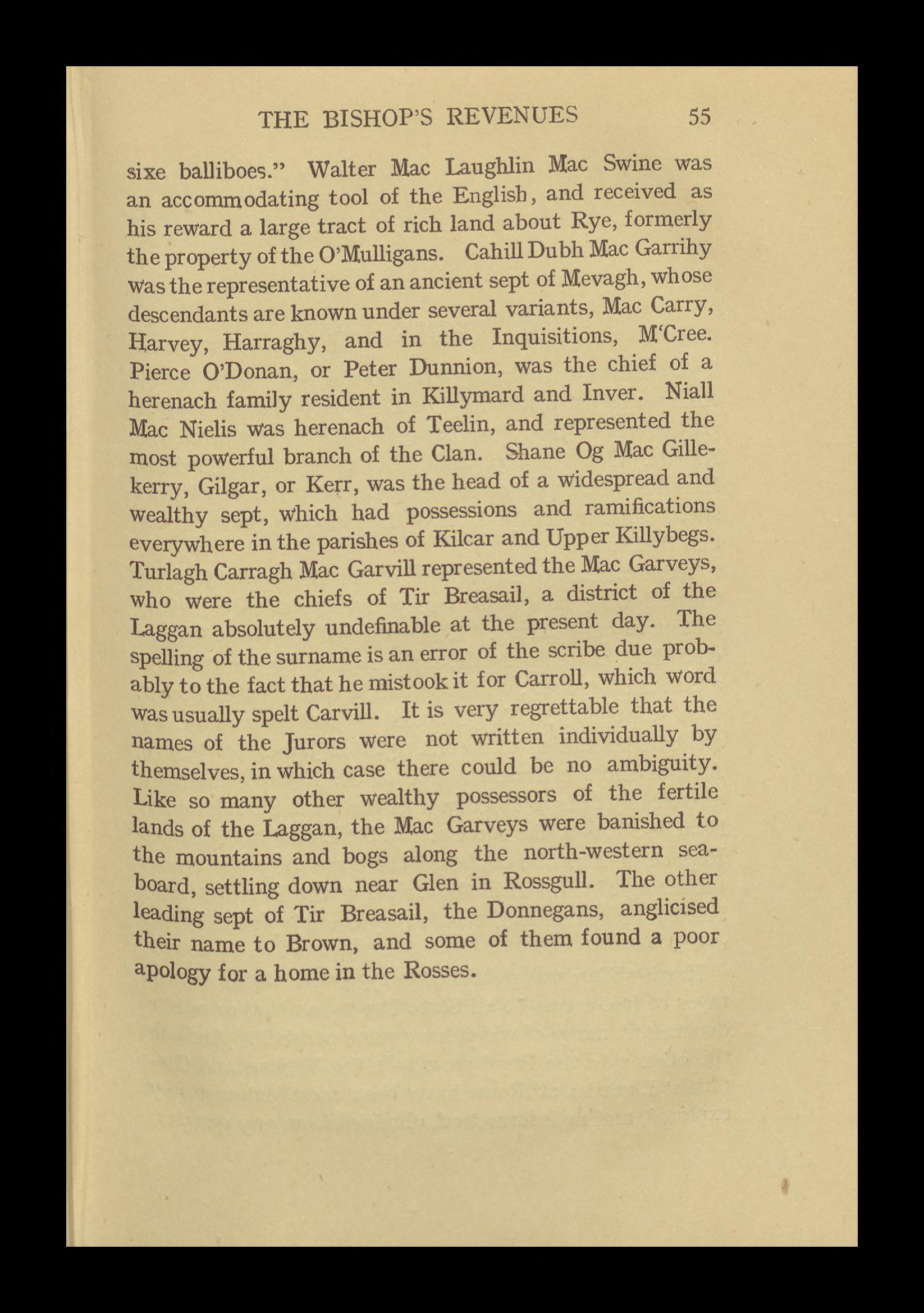 THE BISHOP'S REVENUES 55

sixe balliboes." Walter Mac Laughlin Mac Swine was an accommodating tool of the English, and received as his reward a large tract of rich land about Rye, formerly the property of the O'Mulligans. Cahill Dubh Mac Garrihy was the representative of an ancient sept of Mevagh, whose descendants are known under several variants, Mac Carry, Harvey, Harraghy, and in the Inquisitions, M'Cree. Pierce O'Donan, or Peter Dunnion, was the chief of a herenach family resident in Killymard and Inver. Niall Mac Nielis was herenach of Teelin, and represented the most powerful branch of the Clan. Shane Og Mac Gillekerry, Gilgar, or Kerr, was the head of a widespread and wealthy sept, which had possessions and ramifications everywhere in the parishes of Kilcar and Upper Killybegs. Turlagh Carragh Mac Garvill represented the Mac Garveys, who were the chiefs of Tir Breasail, a district of the Laggan absolutely undefinable at the present day. The spelling of the surname is an error of the scribe due probably to the fact that he mistook it for Carroll, which word was usually spelt Carvill. It is very regrettable that the names of the Jurors were not written individually by themselves, in which case there could be no ambiguity. Like so many other wealthy possessors of the fertile lands of the Laggan, the Mac Garveys were banished to the mountains and bogs along the north-western seaboard, settling down near Glen in Rossgull. The other leading sept of Tir Breasail, the Donnegans, anglicised their name to Brown, and some of them found a poor apology for a home in the Rosses.